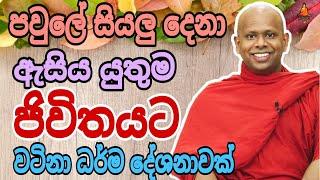 පවුලේ සියලු දෙනා
ඇසිය යුතුම
ජීවිතයට
වටිනා ධර්ම දේශනාවක්